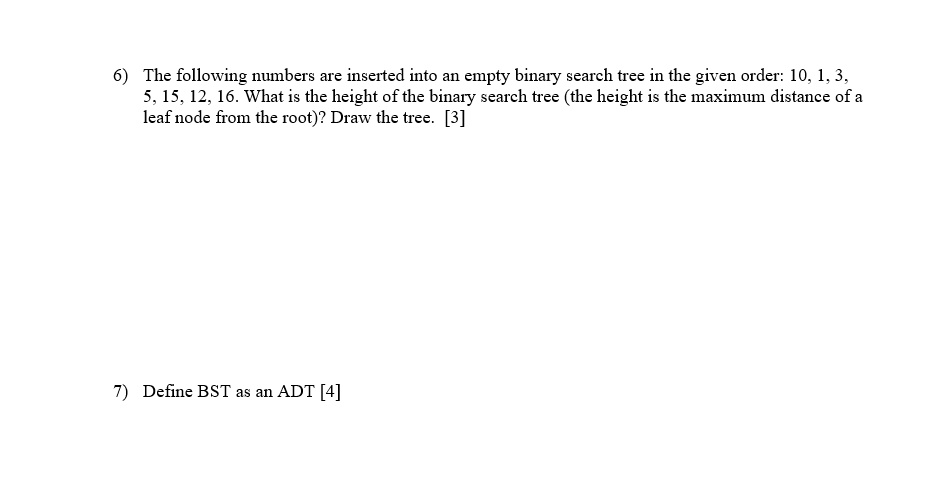 6) The following numbers are inserted into an empty binary search tree in the given order: 10, 1, 3, 5, 15, 12, 16. What is the height of the binary search tree (the height is the maximum distance of a leaf node from the root)? Draw the tree. [3]

7) Define BST as an ADT [4]